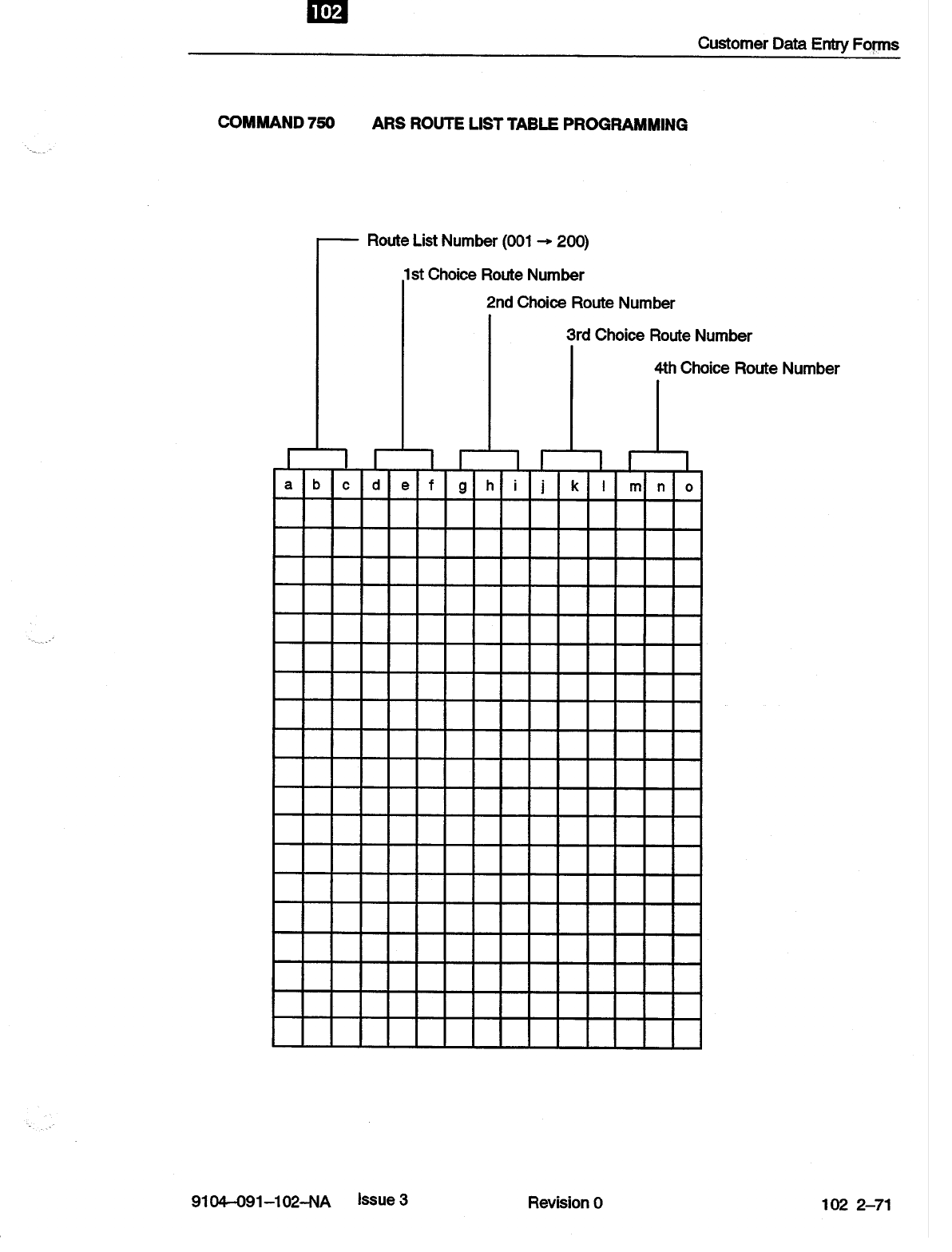 102

Customer Data Entry Forms

COMMAND 750 ARS ROUTE LIST TABLE PROGRAMMING

Route List Number (001 → 200)

1st Choice Route Number

2nd Choice Route Number

3rd Choice Route Number

4th Choice Route Number

| a | b | c | d | e | f | g | h | i | j | k | l | m | n | o |
|---|---|---|---|---|---|---|---|---|---|---|---|---|---|---|
| | | | | | | | | | | | | | | |
| | | | | | | | | | | | | | | |
| | | | | | | | | | | | | | | |
| | | | | | | | | | | | | | | |
| | | | | | | | | | | | | | | |
| | | | | | | | | | | | | | | |
| | | | | | | | | | | | | | | |
| | | | | | | | | | | | | | | |
| | | | | | | | | | | | | | | |
| | | | | | | | | | | | | | | |
| | | | | | | | | | | | | | | |
| | | | | | | | | | | | | | | |
| | | | | | | | | | | | | | | |
| | | | | | | | | | | | | | | |
| | | | | | | | | | | | | | | |
| | | | | | | | | | | | | | | |
| | | | | | | | | | | | | | | |
| | | | | | | | | | | | | | | |
| | | | | | | | | | | | | | | |

9104–091–102–NA Issue 3 Revision 0 102 2–71